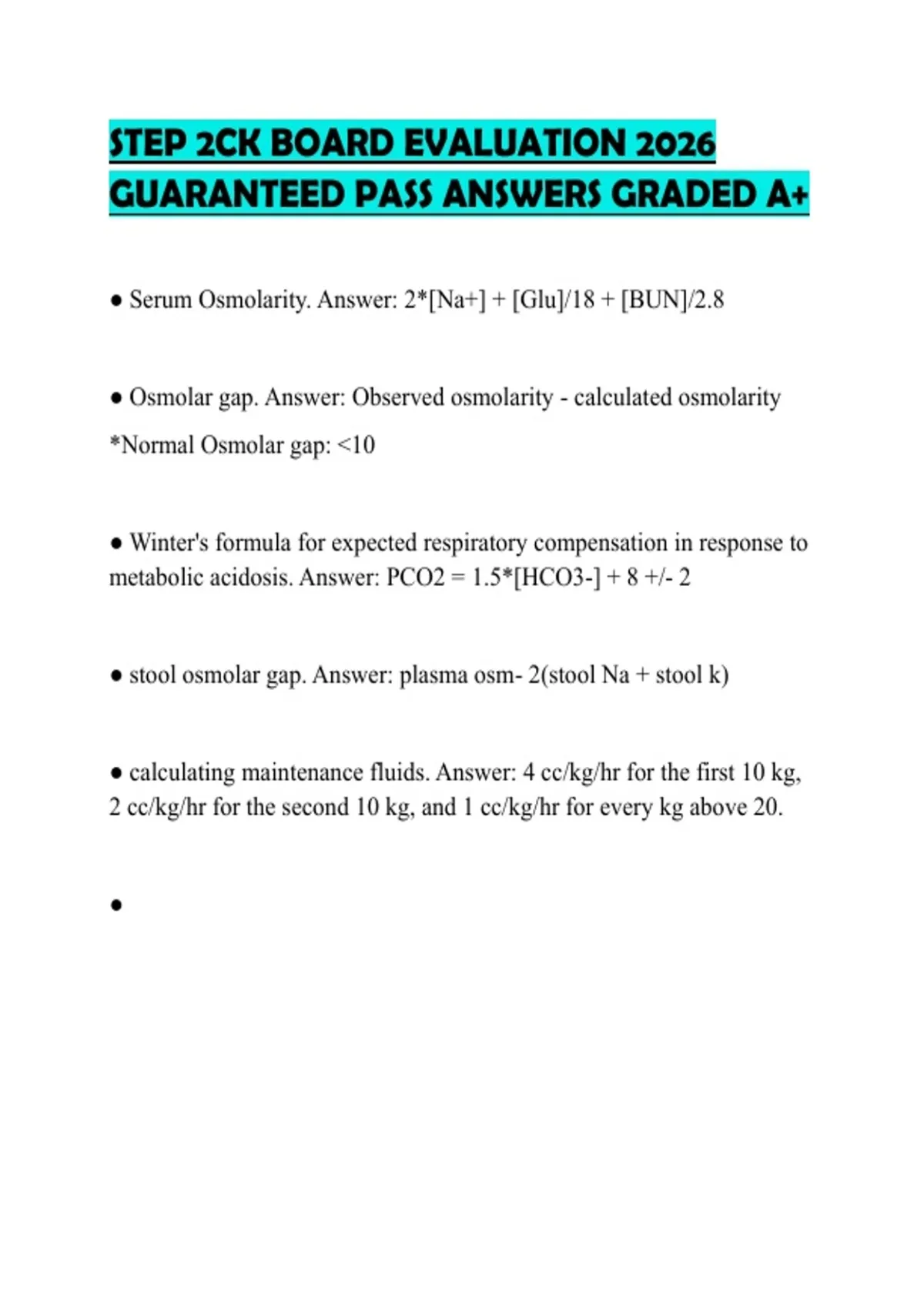 STEP 2CK BOARD EVALUATION 2026 GUARANTEED PASS ANSWERS GRADED A+

• Serum Osmolarity. Answer: 2*[Na+] + [Glu]/18 + [BUN]/2.8

• Osmolar gap. Answer: Observed osmolarity - calculated osmolarity
*Normal Osmolar gap: <10

• Winter's formula for expected respiratory compensation in response to metabolic acidosis. Answer: PCO2 = 1.5*[HCO3-] + 8 +/- 2

• stool osmolar gap. Answer: plasma osm- 2(stool Na + stool k)

• calculating maintenance fluids. Answer: 4 cc/kg/hr for the first 10 kg, 2 cc/kg/hr for the second 10 kg, and 1 cc/kg/hr for every kg above 20.

•